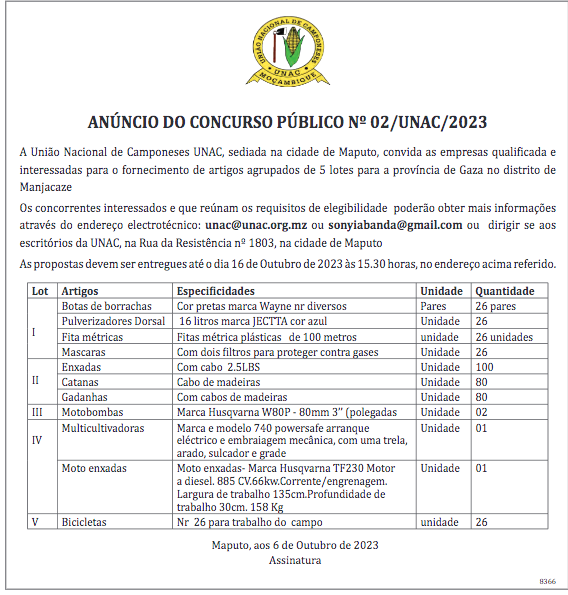 UNIÃO NACIONAL DE CAMPONESES
UNAC
MOÇAMBIQUE

ANÚNCIO DO CONCURSO PÚBLICO Nº 02/UNAC/2023

A União Nacional de Camponeses UNAC, sediada na cidade de Maputo, convida as empresas qualificada e interessadas para o fornecimento de artigos agrupados de 5 lotes para a província de Gaza no distrito de Manjacaze

Os concorrentes interessados e que reúnam os requisitos de elegibilidade poderão obter mais informações através do endereço electrotécnico: unac@unac.org.mz ou sonyiabanda@gmail.com ou dirigir se aos escritórios da UNAC, na Rua da Resistência nº 1803, na cidade de Maputo

As propostas devem ser entregues até o dia 16 de Outubro de 2023 às 15.30 horas, no endereço acima referido.

| Lot | Artigos | Especificidades | Unidade | Quantidade |
|---|---|---|---|---|
| I | Botas de borrachas | Cor pretas marca Wayne nr diversos | Pares | 26 pares |
| | Pulverizadores Dorsal | 16 litros marca JECTTA cor azul | Unidade | 26 |
| | Fita métricas | Fitas métrica plásticas de 100 metros | unidade | 26 unidades |
| | Mascaras | Com dois filtros para proteger contra gases | Unidade | 26 |
| II | Enxadas | Com cabo 2.5LBS | Unidade | 100 |
| | Catanas | Cabo de madeiras | Unidade | 80 |
| | Gadanhas | Com cabos de madeiras | Unidade | 80 |
| III | Motobombas | Marca Husqvarna W80P - 80mm 3" (polegadas | Unidade | 02 |
| IV | Multicultivadoras | Marca e modelo 740 powersafe arranque eléctrico e embraiagem mecânica, com uma trela, arado, sulcador e grade | Unidade | 01 |
| | Moto enxadas | Moto enxadas- Marca Husqvarna TF230 Motor a diesel. 885 CV.66kw.Corrente/engrenagem. Largura de trabalho 135cm.Profundidade de trabalho 30cm. 158 Kg | Unidade | 01 |
| V | Bicicletas | Nr 26 para trabalho do campo | unidade | 26 |

Maputo, aos 6 de Outubro de 2023
Assinatura

8366